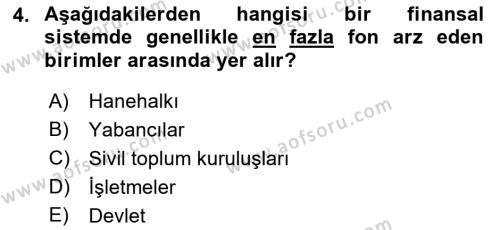 4. Aşağıdakilerden hangisi bir finansal sistemde genellikle en fazla fon arz eden birimler arasında yer alır?

A) Hanehalkı
B) Yabancılar
C) Sivil toplum kuruluşları
D) İşletmeler
E) Devlet

www.aofsoru.com